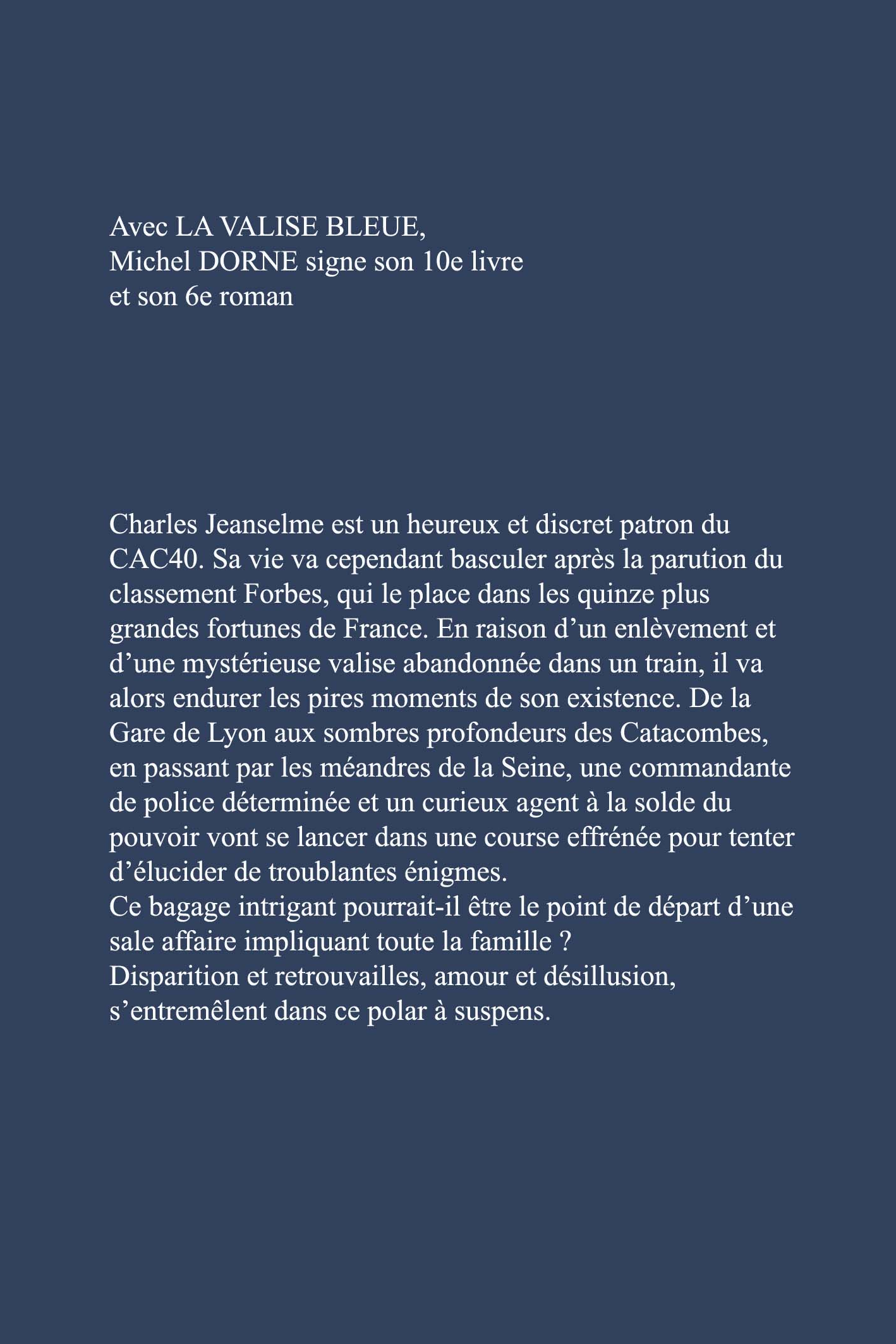 Avec LA VALISE BLEUE,
Michel DORNE signe son 10e livre
et son 6e roman

Charles Jeanselme est un heureux et discret patron du CAC40. Sa vie va cependant basculer après la parution du classement Forbes, qui le place dans les quinze plus grandes fortunes de France. En raison d’un enlèvement et d’une mystérieuse valise abandonnée dans un train, il va alors endurer les pires moments de son existence. De la Gare de Lyon aux sombres profondeurs des Catacombes, en passant par les méandres de la Seine, une commandante de police déterminée et un curieux agent à la solde du pouvoir vont se lancer dans une course effrénée pour tenter d’élucider de troublantes énigmes.
Ce bagage intrigant pourrait-il être le point de départ d’une sale affaire impliquant toute la famille ?
Disparition et retrouvailles, amour et désillusion, s’entremêlent dans ce polar à suspens.